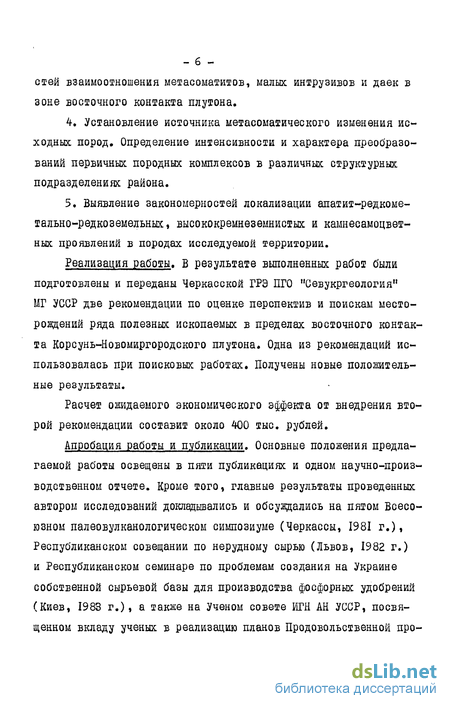 - 6 -

стей взаимоотношения метасоматитов, малых интрузивов и даек в зоне восточного контакта плутона.

4. Установление источника метасоматического изменения исходных пород. Определение интенсивности и характера преобразований первичных породных комплексов в различных структурных подразделениях района.

5. Выявление закономерностей локализации апатит-редкометально-редкоземельных, высококремнеземнистых и камнесамоцветных проявлений в породах исследуемой территории.

Реализация работы. В результате выполненных работ были подготовлены и переданы Черкасской ГРЭ ПГО "Севукргеология" МГ УССР две рекомендации по оценке перспектив и поискам месторождений ряда полезных ископаемых в пределах восточного контакта Корсунь-Новомиргородского плутона. Одна из рекомендаций использовалась при поисковых работах. Получены новые положительные результаты.

Расчет ожидаемого экономического эффекта от внедрения второй рекомендации составит около 400 тыс. рублей.

Апробация работы и публикации. Основные положения предлагаемой работы освещены в пяти публикациях и одном научно-производственном отчете. Кроме того, главные результаты проведенных автором исследований докладывались и обсуждались на пятом Всесоюзном палеовулканологическом симпозиуме (Черкассы, 1981 г.), Республиканском совещании по нерудному сырью (Львов, 1982 г.) и Республиканском семинаре по проблемам создания на Украине собственной сырьевой базы для производства фосфорных удобрений (Киев, 1983 г.), а также на Ученом совете ИГН АН УССР, посвященном вкладу ученых в реализацию планов Продовольственной про-

dsLib.net
библиотека диссертаций